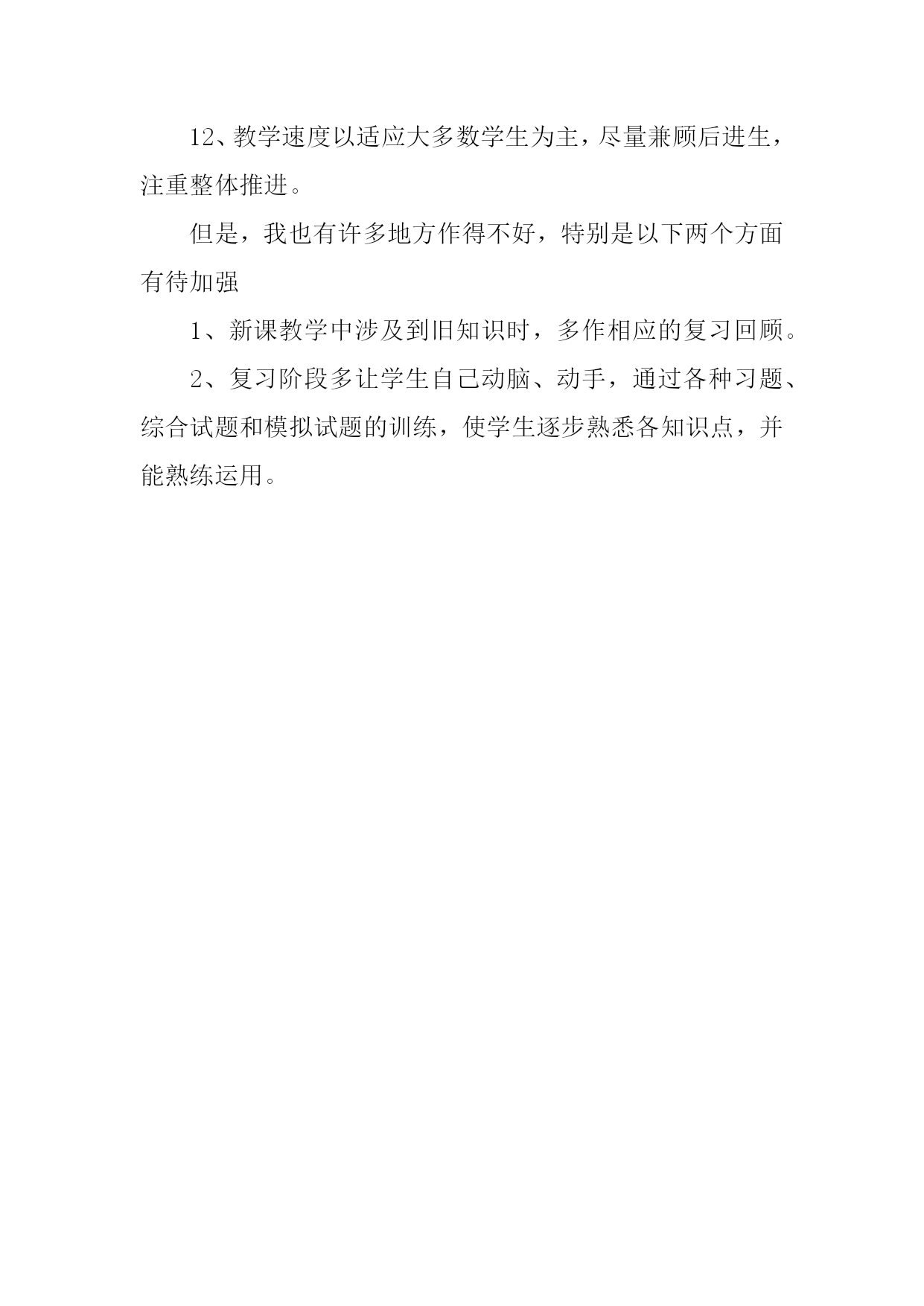 12、教学速度以适应大多数学生为主，尽量兼顾后进生，注重整体推进。

但是，我也有许多地方作得不好，特别是以下两个方面有待加强

1、新课教学中涉及到旧知识时，多作相应的复习回顾。

2、复习阶段多让学生自己动脑、动手，通过各种习题、综合试题和模拟试题的训练，使学生逐步熟悉各知识点，并能熟练运用。